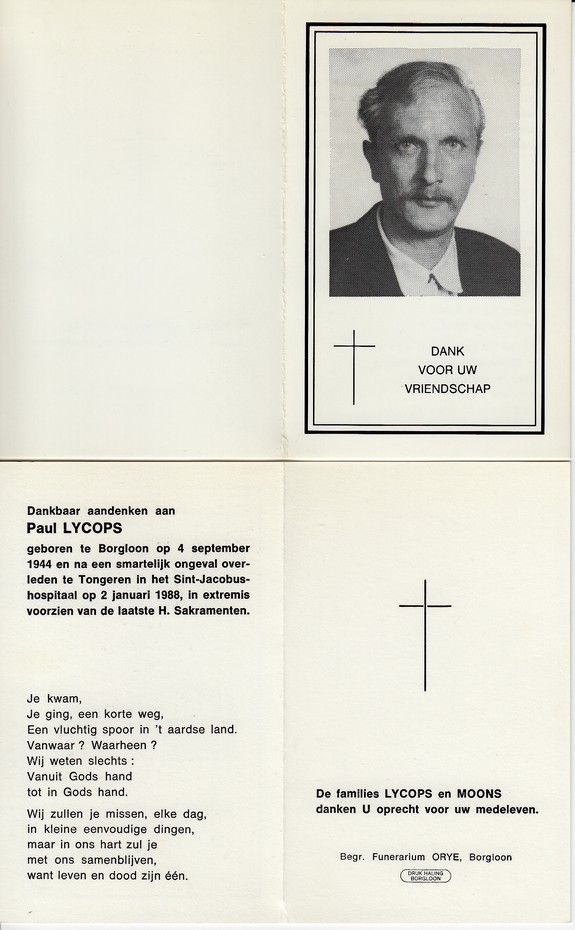 DANK
VOOR UW
VRIENDSCHAP

Dankbaar aandenken aan
Paul LYCOPS
geboren te Borgloon op 4 september 1944 en na een smartelijk ongeval overleden te Tongeren in het Sint-Jacobushospitaal op 2 januari 1988, in extremis voorzien van de laatste H. Sakramenten.

Je kwam,
Je ging, een korte weg,
Een vluchtig spoor in 't aardse land.
Vanwaar ? Waarheen ?
Wij weten slechts :
Vanuit Gods hand
tot in Gods hand.

Wij zullen je missen, elke dag,
in kleine eenvoudige dingen,
maar in ons hart zul je
met ons samenblijven,
want leven en dood zijn één.

De families LYCOPS en MOONS
danken U oprecht voor uw medeleven.

Begr. Funerarium ORYE, Borgloon

DRUK HALING BORGLOON